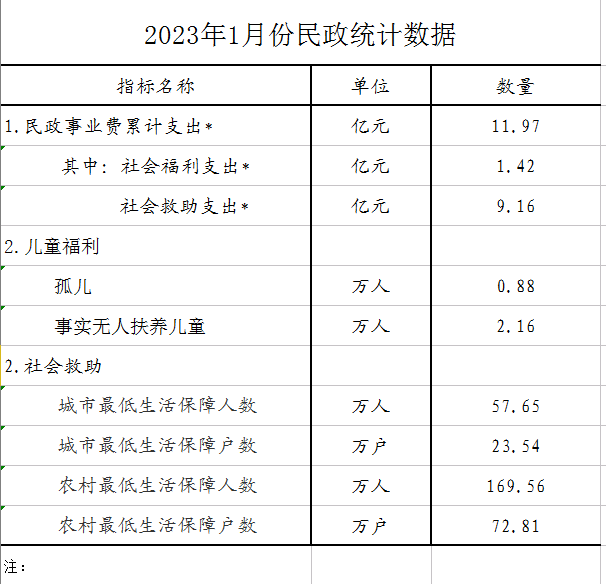 2023年1月份民政统计数据

| 指标名称 | 单位 | 数量 |
|---|---|---|
| 1.民政事业费累计支出* | 亿元 | 11.97 |
| 其中：社会福利支出* | 亿元 | 1.42 |
| 社会救助支出* | 亿元 | 9.16 |
| 2.儿童福利 | | |
| 孤儿 | 万人 | 0.88 |
| 事实无人扶养儿童 | 万人 | 2.16 |
| 2.社会救助 | | |
| 城市最低生活保障人数 | 万人 | 57.65 |
| 城市最低生活保障户数 | 万户 | 23.54 |
| 农村最低生活保障人数 | 万人 | 169.56 |
| 农村最低生活保障户数 | 万户 | 72.81 |
| 注： | | |